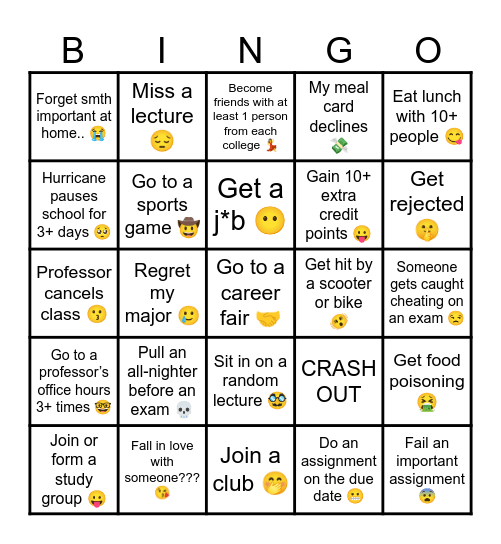 | B | I | N | G | O |
|---|---|---|---|---|
| Forget smth important at home.. 😭 | Miss a lecture 😔 | Become friends with at least 1 person from each college 💃 | My meal card declines 💸 | Eat lunch with 10+ people 😋 |
| Hurricane pauses school for 3+ days 🥹 | Go to a sports game 🤠 | Get a j*b 😶 | Gain 10+ extra credit points 😛 | Get rejected 🤫 |
| Professor cancels class 😗 | Regret my major 🥲 | Go to a career fair 🤝 | Get hit by a scooter or bike 😵‍💫 | Someone gets caught cheating on an exam 😒 |
| Go to a professor's office hours 3+ times 🤓 | Pull an all-nighter before an exam 💀 | Sit in on a random lecture 🥸 | CRASH OUT | Get food poisoning 🤮 |
| Join or form a study group 😛 | Fall in love with someone??? 😘 | Join a club 🤭 | Do an assignment on the due date 😬 | Fail an important assignment 😨 |